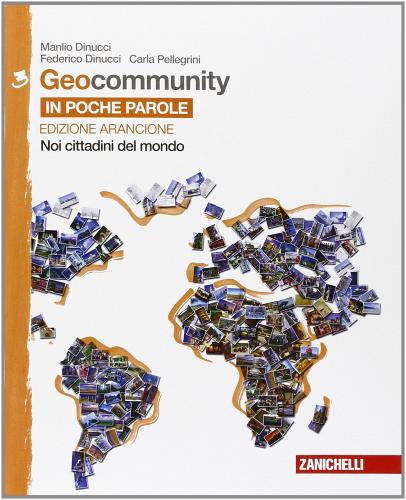 Manlio Dinucci
Federico Dinucci Carla Pellegrini

3 Geocommunity

IN POCHE PAROLE

EDIZIONE ARANCIONE

Noi cittadini del mondo

ZANICHELLI